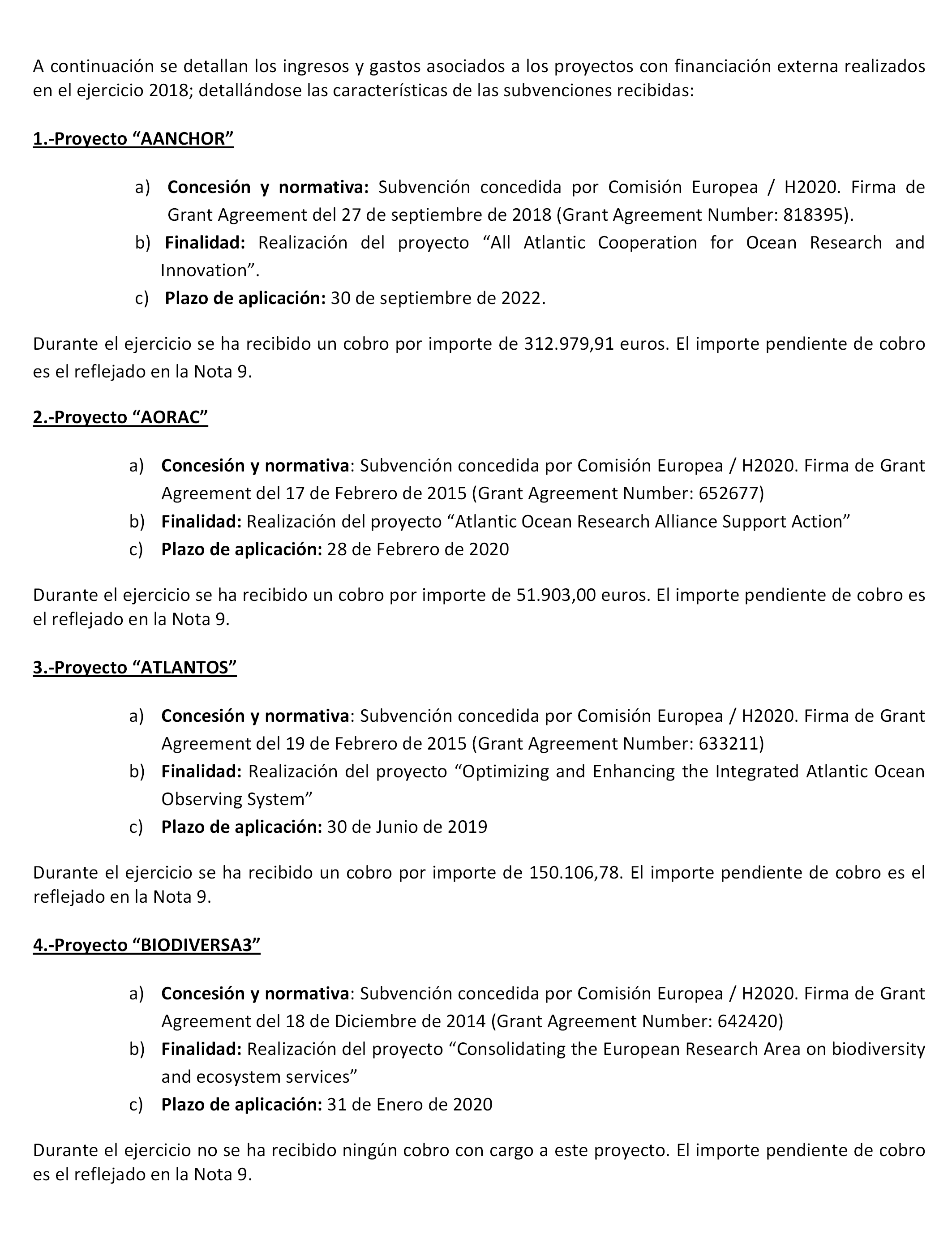 A continuación se detallan los ingresos y gastos asociados a los proyectos con financiación externa realizados en el ejercicio 2018; detallándose las características de las subvenciones recibidas:

1.-Proyecto “AANCHOR”

a) Concesión y normativa: Subvención concedida por Comisión Europea / H2020. Firma de Grant Agreement del 27 de septiembre de 2018 (Grant Agreement Number: 818395).
b) Finalidad: Realización del proyecto “All Atlantic Cooperation for Ocean Research and Innovation”.
c) Plazo de aplicación: 30 de septiembre de 2022.

Durante el ejercicio se ha recibido un cobro por importe de 312.979,91 euros. El importe pendiente de cobro es el reflejado en la Nota 9.

2.-Proyecto “AORAC”

a) Concesión y normativa: Subvención concedida por Comisión Europea / H2020. Firma de Grant Agreement del 17 de Febrero de 2015 (Grant Agreement Number: 652677)
b) Finalidad: Realización del proyecto “Atlantic Ocean Research Alliance Support Action”
c) Plazo de aplicación: 28 de Febrero de 2020

Durante el ejercicio se ha recibido un cobro por importe de 51.903,00 euros. El importe pendiente de cobro es el reflejado en la Nota 9.

3.-Proyecto “ATLANTOS”

a) Concesión y normativa: Subvención concedida por Comisión Europea / H2020. Firma de Grant Agreement del 19 de Febrero de 2015 (Grant Agreement Number: 633211)
b) Finalidad: Realización del proyecto “Optimizing and Enhancing the Integrated Atlantic Ocean Observing System”
c) Plazo de aplicación: 30 de Junio de 2019

Durante el ejercicio se ha recibido un cobro por importe de 150.106,78. El importe pendiente de cobro es el reflejado en la Nota 9.

4.-Proyecto “BIODIVERSA3”

a) Concesión y normativa: Subvención concedida por Comisión Europea / H2020. Firma de Grant Agreement del 18 de Diciembre de 2014 (Grant Agreement Number: 642420)
b) Finalidad: Realización del proyecto “Consolidating the European Research Area on biodiversity and ecosystem services”
c) Plazo de aplicación: 31 de Enero de 2020

Durante el ejercicio no se ha recibido ningún cobro con cargo a este proyecto. El importe pendiente de cobro es el reflejado en la Nota 9.